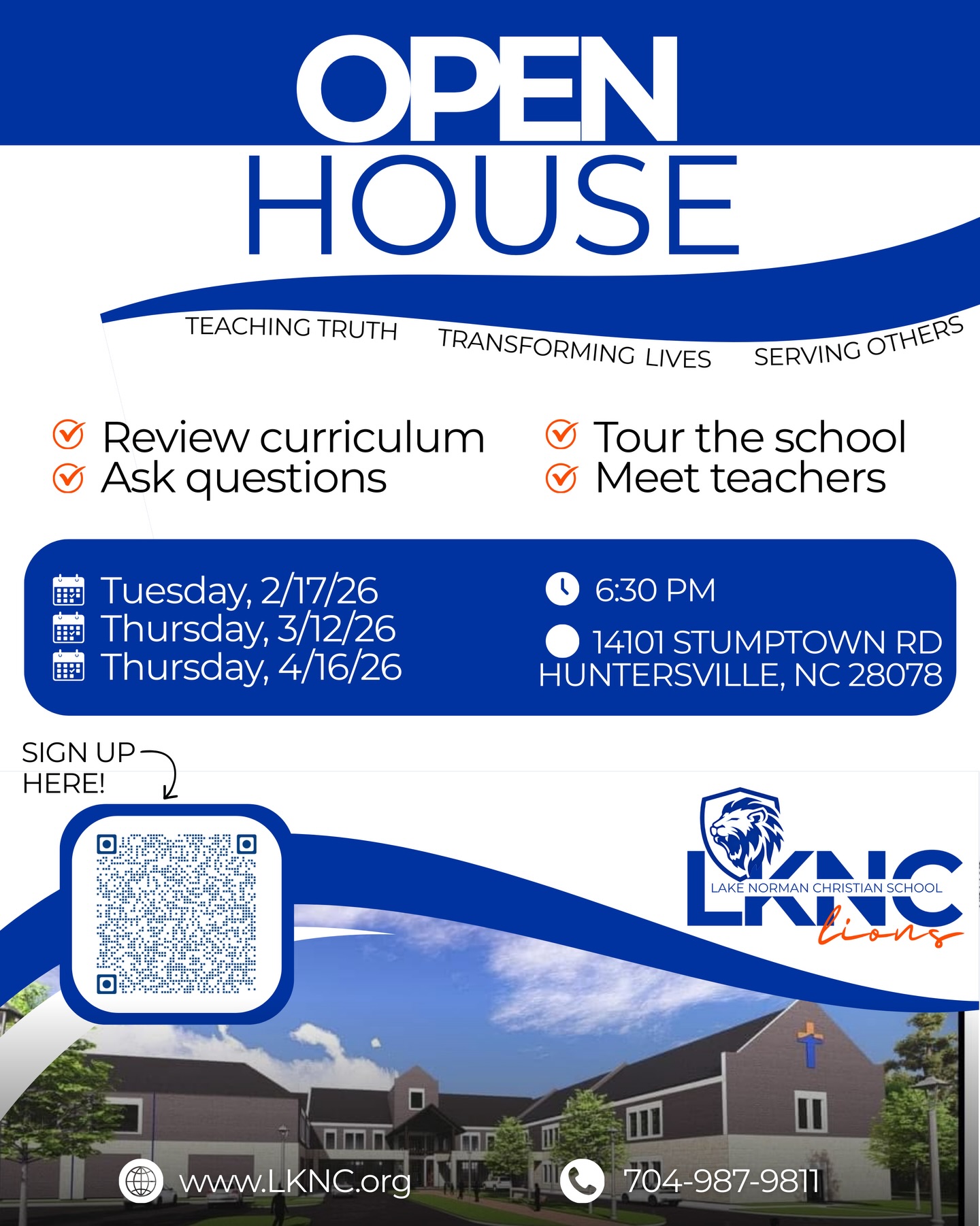 OPEN HOUSE

TEACHING TRUTH TRANSFORMING LIVES SERVING OTHERS

Review curriculum
Ask questions

Tour the school
Meet teachers

Tuesday, 2/17/26
Thursday, 3/12/26
Thursday, 4/16/26

6:30 PM

14101 STUMPTOWN RD
HUNTERSVILLE, NC 28078

SIGN UP HERE!

LKNC
LAKE NORMAN CHRISTIAN SCHOOL
lions

www.LKNC.org

704-987-9811